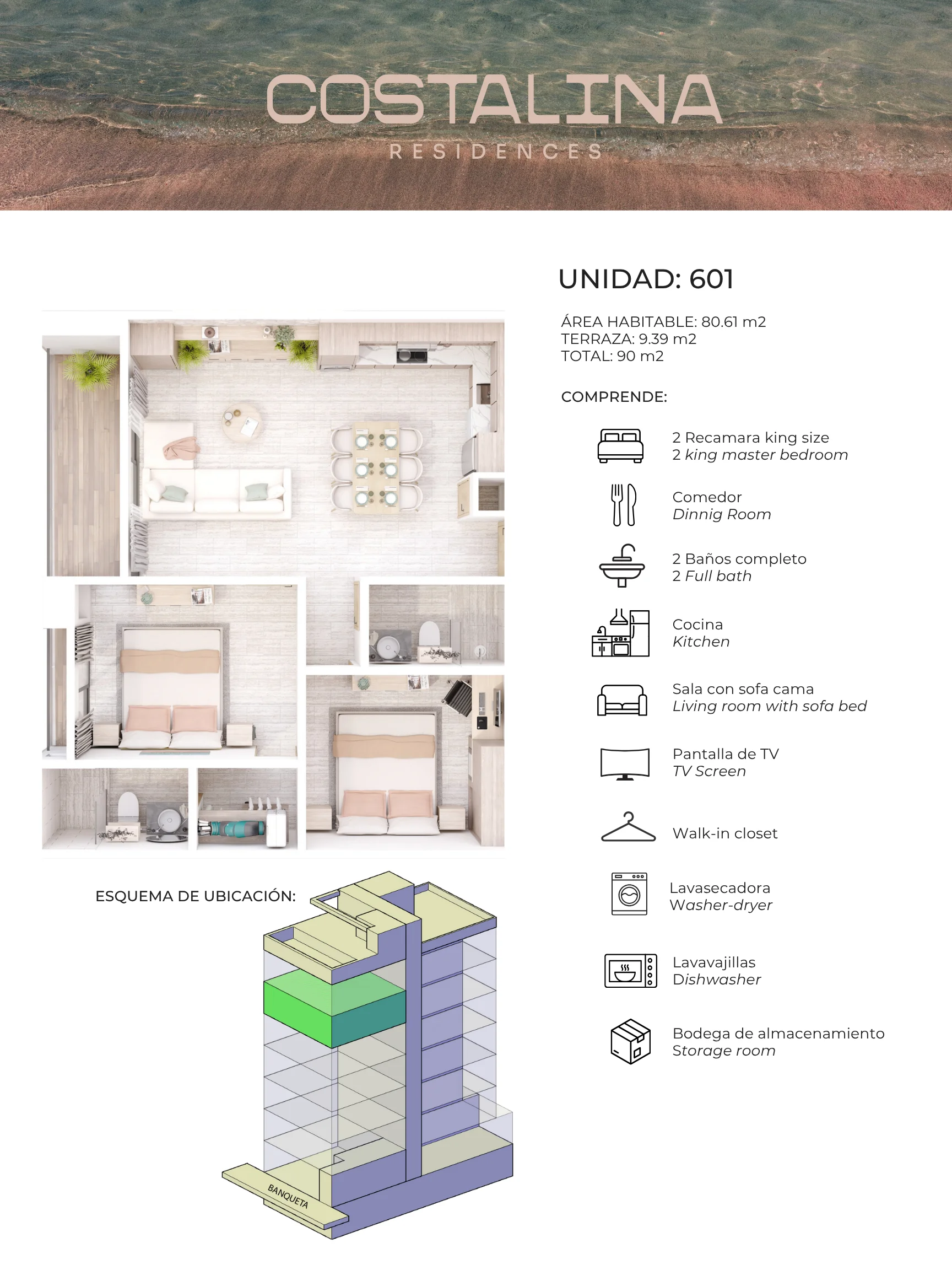 COSTALINA
RESIDENCES

UNIDAD: 601

ÁREA HABITABLE: 80.61 m2
TERRAZA: 9.39 m2
TOTAL: 90 m2

COMPRENDE:

2 Recamara king size
2 king master bedroom

Comedor
Dinnig Room

2 Baños completo
2 Full bath

Cocina
Kitchen

Sala con sofa cama
Living room with sofa bed

Pantalla de TV
TV Screen

Walk-in closet

Lavasecadora
Washer-dryer

Lavavajillas
Dishwasher

Bodega de almacenamiento
Storage room

ESQUEMA DE UBICACIÓN:

BANQUETA